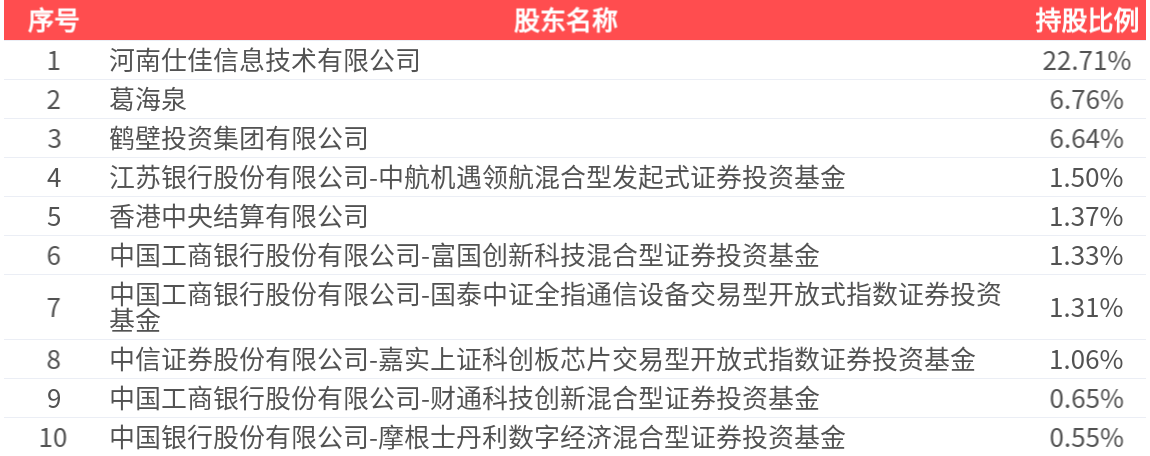 | 序号 | 股东名称 | 持股比例 |
|---|---|---|
| 1 | 河南仕佳信息技术有限公司 | 22.71% |
| 2 | 葛海泉 | 6.76% |
| 3 | 鹤壁投资集团有限公司 | 6.64% |
| 4 | 江苏银行股份有限公司-中航机遇领航混合型发起式证券投资基金 | 1.50% |
| 5 | 香港中央结算有限公司 | 1.37% |
| 6 | 中国工商银行股份有限公司-富国创新科技混合型证券投资基金 | 1.33% |
| 7 | 中国工商银行股份有限公司-国泰中证全指通信设备交易型开放式指数证券投资基金 | 1.31% |
| 8 | 中信证券股份有限公司-嘉实上证科创板芯片交易型开放式指数证券投资基金 | 1.06% |
| 9 | 中国工商银行股份有限公司-财通科技创新混合型证券投资基金 | 0.65% |
| 10 | 中国银行股份有限公司-摩根士丹利数字经济混合型证券投资基金 | 0.55% |